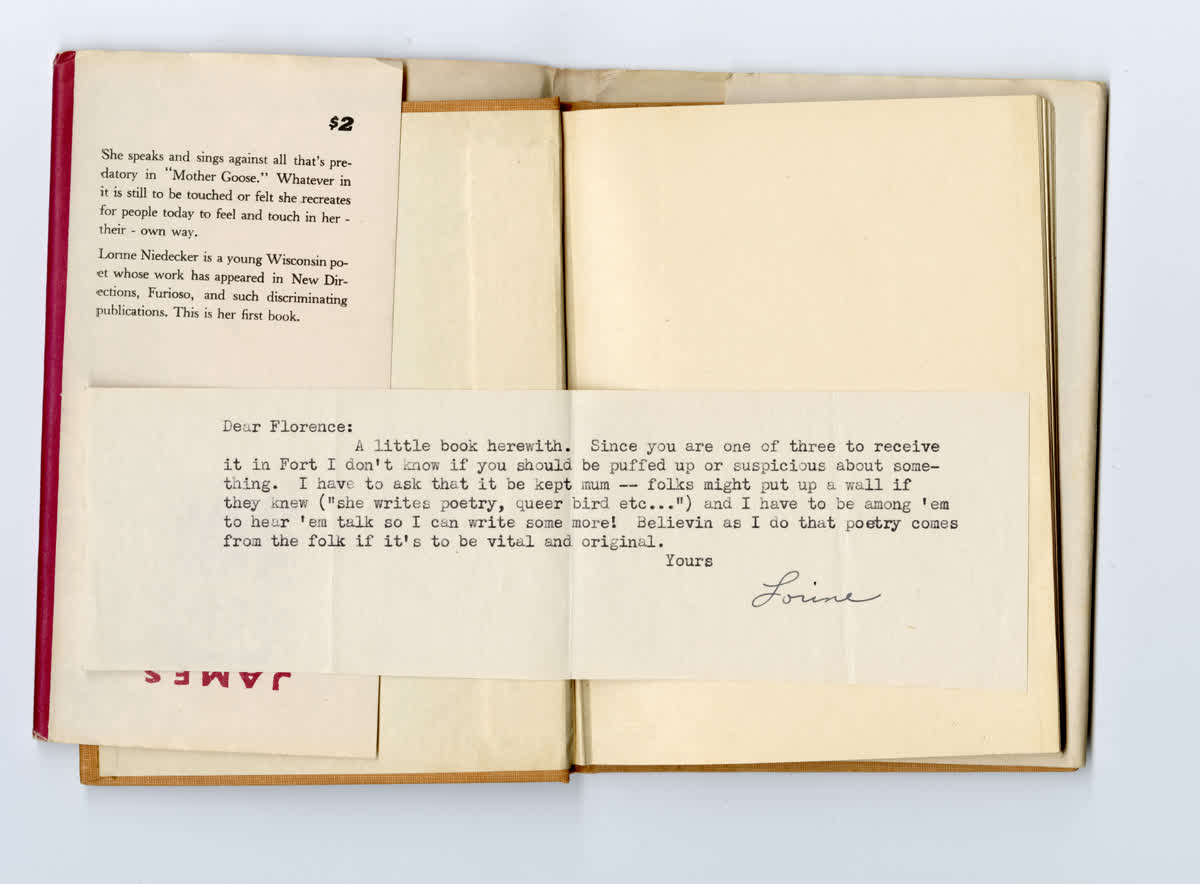 $2

She speaks and sings against all that's predatory in "Mother Goose." Whatever in it is still to be touched or felt she recreates for people today to feel and touch in her - their - own way.

Lorine Niedecker is a young Wisconsin poet whose work has appeared in New Directions, Furioso, and such discriminating publications. This is her first book.

Dear Florence:

A little book herewith. Since you are one of three to receive it in Fort I don't know if you should be puffed up or suspicious about something. I have to ask that it be kept mum -- folks might put up a wall if they knew ("she writes poetry, queer bird etc...") and I have to be among 'em to hear 'em talk so I can write some more! Believin as I do that poetry comes from the folk if it's to be vital and original.

Yours

Lorine

JAMES